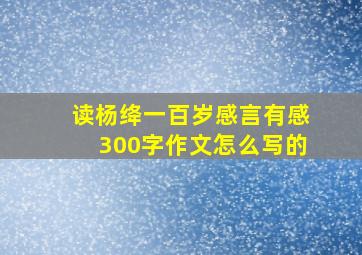 读杨绛一百岁感言有感300字作文怎么写的